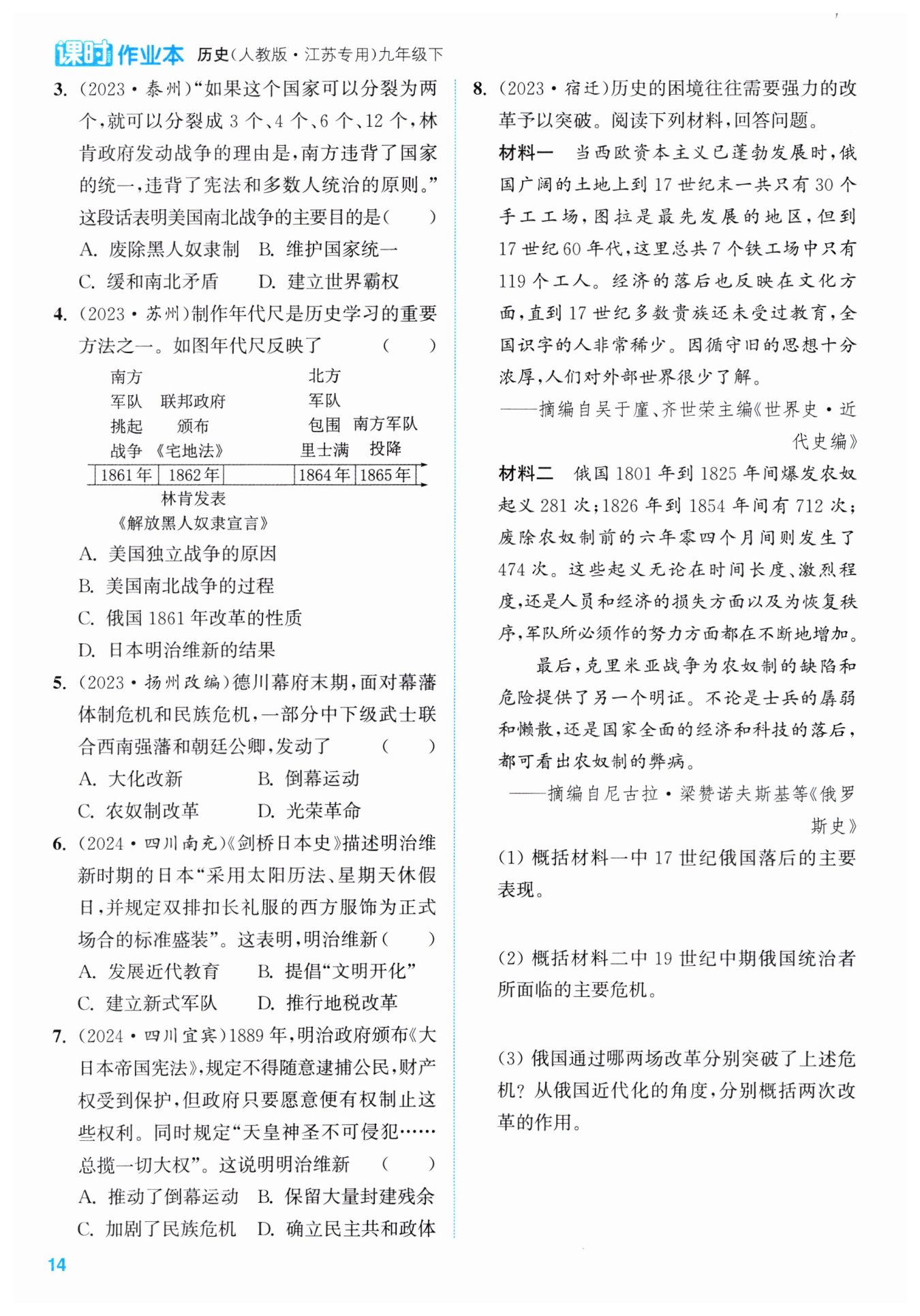 课时作业本 历史(人教版·江苏专用)九年级下

3. (2023·泰州)“如果这个国家可以分裂为两个,就可以分裂成3个、4个、6个、12个,林肯政府发动战争的理由是,南方违背了国家的统一,违背了宪法和多数人统治的原则。”这段话表明美国南北战争的主要目的是( )
A. 废除黑人奴隶制 B. 维护国家统一
C. 缓和南北矛盾 D. 建立世界霸权

4. (2023·苏州)制作年代尺是历史学习的重要方法之一。如图年代尺反映了 ( )
南方军队挑起战争
联邦政府颁布《宅地法》
北方军队包围里士满
南方军队投降
1861年 1862年 1864年 1865年
林肯发表《解放黑人奴隶宣言》
A. 美国独立战争的原因
B. 美国南北战争的过程
C. 俄国1861年改革的性质
D. 日本明治维新的结果

5. (2023·扬州改编)德川幕府末期,面对幕藩体制危机和民族危机,一部分中下级武士联合西南强藩和朝廷公卿,发动了 ( )
A. 大化改新 B. 倒幕运动
C. 农奴制改革 D. 光荣革命

6. (2024·四川南充)《剑桥日本史》描述明治维新时期的日本“采用太阳历法、星期天休假日,并规定双排扣长礼服的西方服饰为正式场合的标准盛装”。这表明,明治维新( )
A. 发展近代教育 B. 提倡“文明开化”
C. 建立新式军队 D. 推行地税改革

7. (2024·四川宜宾)1889年,明治政府颁布《大日本帝国宪法》,规定不得随意逮捕公民,财产权受到保护,但政府只要愿意便有权制止这些权利。同时规定“天皇神圣不可侵犯……总揽一切大权”。这说明明治维新 ( )
A. 推动了倒幕运动 B. 保留大量封建残余
C. 加剧了民族危机 D. 确立民主共和政体

8. (2023·宿迁)历史的困境往往需要强力的改革予以突破。阅读下列材料,回答问题。
材料一 当西欧资本主义已蓬勃发展时,俄国广阔的土地上到17世纪末一共只有30个手工工场,图拉是最先发展的地区,但到17世纪60年代,这里总共7个铁工场中只有119个工人。经济的落后也反映在文化方面,直到17世纪多数贵族还未受过教育,全国识字的人非常稀少。因循守旧的思想十分浓厚,人们对外部世界很少了解。
——摘编自吴于廑、齐世荣主编《世界史·近代史编》
材料二 俄国1801年到1825年间爆发农奴起义281次;1826年到1854年间有712次;废除农奴制前的六年零四个月间则发生了474次。这些起义无论在时间长度、激烈程度,还是人员和经济的损失方面以及为恢复秩序,军队所必须作的努力方面都在不断地增加。
最后,克里米亚战争为农奴制的缺陷和危险提供了另一个明证。不论是士兵的孱弱和懒散,还是国家全面的经济和科技的落后,都可看出农奴制的弊病。
——摘编自尼古拉·梁赞诺夫斯基等《俄罗斯史》
(1) 概括材料一中17世纪俄国落后的主要表现。
(2) 概括材料二中19世纪中期俄国统治者所面临的主要危机。
(3) 俄国通过哪两场改革分别突破了上述危机?从俄国近代化的角度,分别概括两次改革的作用。

14